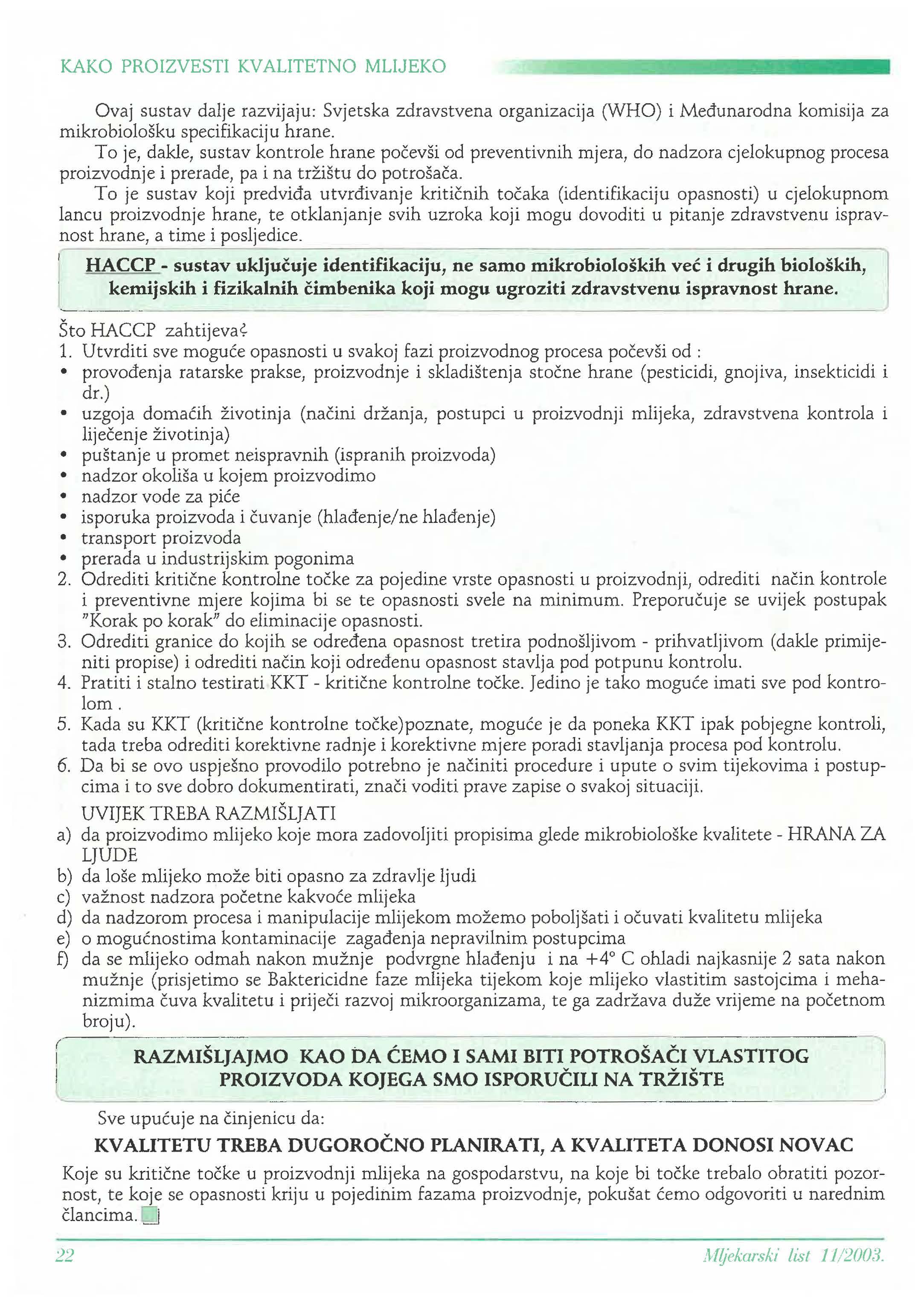 KAKO PROIZVESTI KVALITETNO MLIJEKO

Ovaj sustav dalje razvijaju: Svjetska zdravstvena organizacija (WHO) i Međunarodna komisija za mikrobiološku specifikaciju hrane.

To je, dakle, sustav kontrole hrane počevši od preventivnih mjera, do nadzora cjelokupnog procesa proizvodnje i prerade, pa i na tržištu do potrošača.

To je sustav koji predviđa utvrđivanje kritičnih točaka (identifikaciju opasnosti) u cjelokupnom lancu proizvodnje hrane, te otklanjanje svih uzroka koji mogu dovoditi u pitanje zdravstvenu ispravnost hrane, a time i posljedice.

HACCP - sustav uključuje identifikaciju, ne samo mikrobioloških već i drugih bioloških, kemijskih i fizikalnih čimbenika koji mogu ugroziti zdravstvenu ispravnost hrane.

Što HACCP zahtijeva?
1. Utvrditi sve moguće opasnosti u svakoj fazi proizvodnog procesa počevši od :
• provođenja ratarske prakse, proizvodnje i skladištenja stočne hrane (pesticidi, gnojiva, insekticidi i dr.)
• uzgoja domaćih životinja (načini držanja, postupci u proizvodnji mlijeka, zdravstvena kontrola i liječenje životinja)
• puštanje u promet neispravnih (ispranih proizvoda)
• nadzor okoliša u kojem proizvodimo
• nadzor vode za piće
• isporuka proizvoda i čuvanje (hlađenje/ne hlađenje)
• transport proizvoda
• prerada u industrijskim pogonima
2. Odrediti kritične kontrolne točke za pojedine vrste opasnosti u proizvodnji, odrediti način kontrole i preventivne mjere kojima bi se te opasnosti svele na minimum. Preporučuje se uvijek postupak "Korak po korak" do eliminacije opasnosti.
3. Odrediti granice do kojih se određena opasnost tretira podnošljivom - prihvatljivom (dakle primijeniti propise) i odrediti način koji određenu opasnost stavlja pod potpunu kontrolu.
4. Pratiti i stalno testirati KKT - kritične kontrolne točke. Jedino je tako moguće imati sve pod kontrolom .
5. Kada su KKT (kritične kontrolne točke)poznate, moguće je da poneka KKT ipak pobjegne kontroli, tada treba odrediti korektivne radnje i korektivne mjere poradi stavljanja procesa pod kontrolu.
6. Da bi se ovo uspješno provodilo potrebno je načiniti procedure i upute o svim tijekovima i postupcima i to sve dobro dokumentirati, znači voditi prave zapise o svakoj situaciji.
UVIJEK TREBA RAZMIŠLJATI
a) da proizvodimo mlijeko koje mora zadovoljiti propisima glede mikrobiološke kvalitete - HRANA ZA LJUDE
b) da loše mlijeko može biti opasno za zdravlje ljudi
c) važnost nadzora početne kakvoće mlijeka
d) da nadzorom procesa i manipulacije mlijekom možemo poboljšati i očuvati kvalitetu mlijeka
e) o mogućnostima kontaminacije zagađenja nepravilnim postupcima
f) da se mlijeko odmah nakon mužnje podvrgne hlađenju i na +4° C ohladi najkasnije 2 sata nakon mužnje (prisjetimo se Baktericidne faze mlijeka tijekom koje mlijeko vlastitim sastojcima i mehanizmima čuva kvalitetu i priječi razvoj mikroorganizama, te ga zadržava duže vrijeme na početnom broju).

RAZMIŠLJAJMO KAO DA ĆEMO I SAMI BITI POTROŠAČI VLASTITOG PROIZVODA KOJEGA SMO ISPORUČILI NA TRŽIŠTE

Sve upućuje na činjenicu da:

KVALITETU TREBA DUGOROČNO PLANIRATI, A KVALITETA DONOSI NOVAC

Koje su kritične točke u proizvodnji mlijeka na gospodarstvu, na koje bi točke trebalo obratiti pozornost, te koje se opasnosti kriju u pojedinim fazama proizvodnje, pokušat ćemo odgovoriti u narednim člancima.

22 Mljekarski list 11/2003.